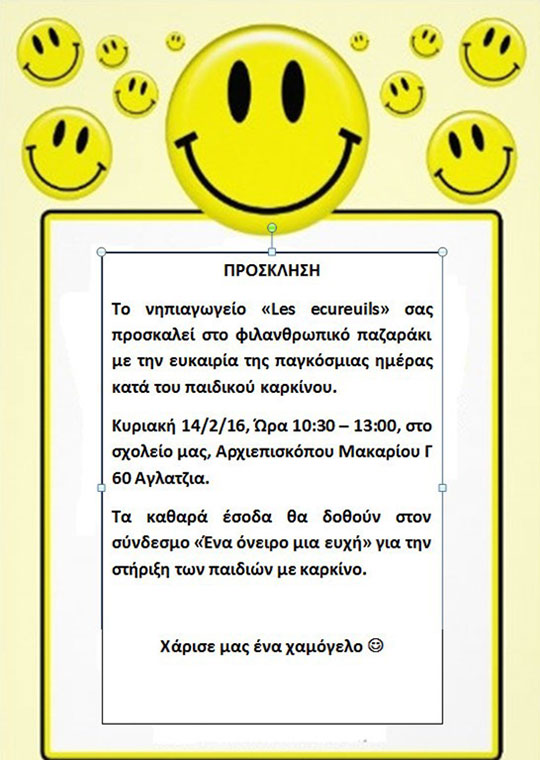 ΠΡΟΣΚΛΗΣΗ

Το νηπιαγωγείο «Les ecureuils» σας προσκαλεί στο φιλανθρωπικό παζαράκι με την ευκαιρία της παγκόσμιας ημέρας κατά του παιδικού καρκίνου.

Κυριακή 14/2/16, Ώρα 10:30 – 13:00, στο σχολείο μας, Αρχιεπισκόπου Μακαρίου Γ 60 Αγλατζια.

Τα καθαρά έσοδα θα δοθούν στον σύνδεσμο «Ένα όνειρο μια ευχή» για την στήριξη των παιδιών με καρκίνο.

Χάρισε μας ένα χαμόγελο ☺